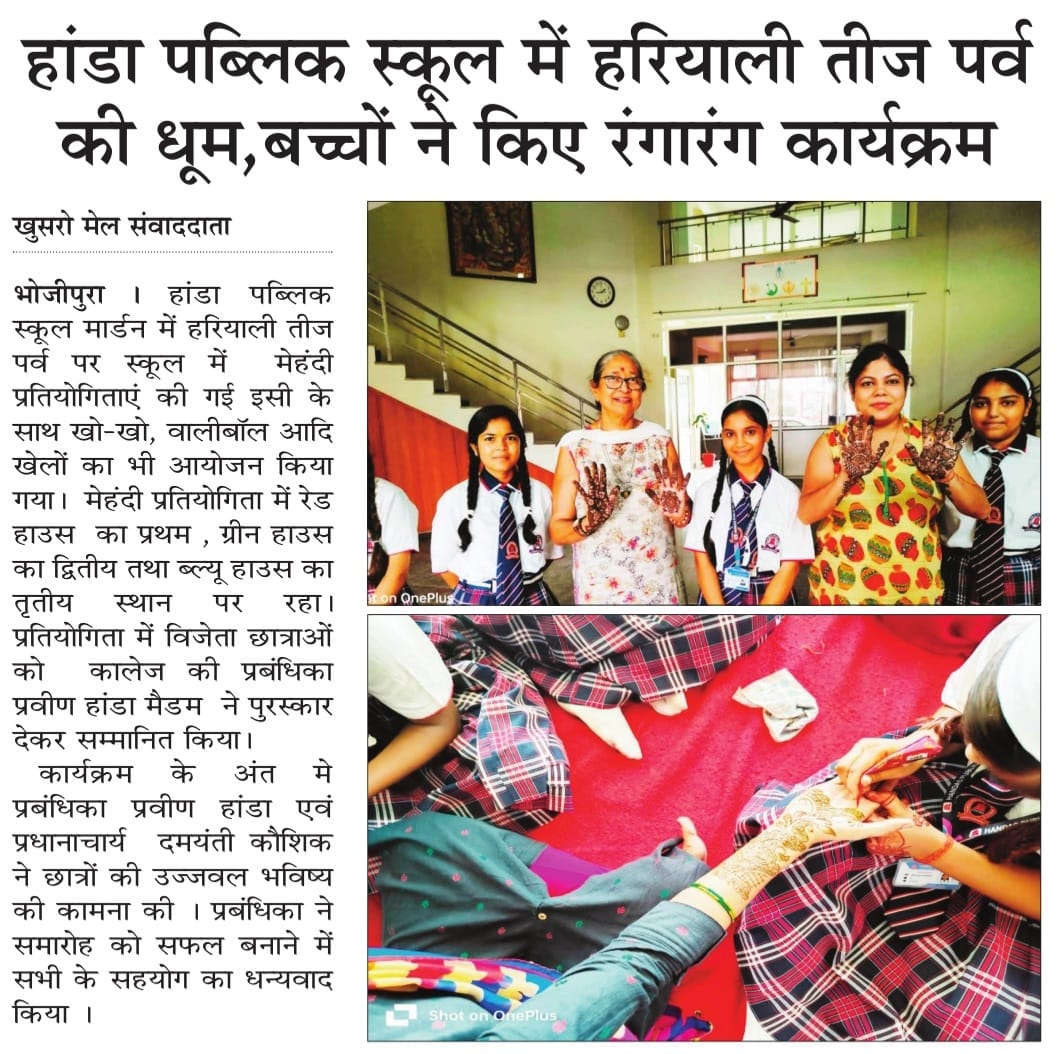 हांडा पब्लिक स्कूल में हरियाली तीज पर्व की धूम,बच्चों ने किए रंगारंग कार्यक्रम

खुसरो मेल संवाददाता

भोजीपुरा । हांडा पब्लिक स्कूल मार्डन में हरियाली तीज पर्व पर स्कूल में मेहंदी प्रतियोगिताएं की गई इसी के साथ खो-खो, वालीबॉल आदि खेलों का भी आयोजन किया गया। मेहंदी प्रतियोगिता में रेड हाउस का प्रथम , ग्रीन हाउस का द्वितीय तथा ब्ल्यू हाउस का तृतीय स्थान पर रहा। प्रतियोगिता में विजेता छात्राओं को कालेज की प्रबंधिका प्रवीण हांडा मैडम ने पुरस्कार देकर सम्मानित किया।

कार्यक्रम के अंत मे प्रबंधिका प्रवीण हांडा एवं प्रधानाचार्य दमयंती कौशिक ने छात्रों की उज्जवल भविष्य की कामना की । प्रबंधिका ने समारोह को सफल बनाने में सभी के सहयोग का धन्यवाद किया ।

on OnePlus

Shot on OnePlus